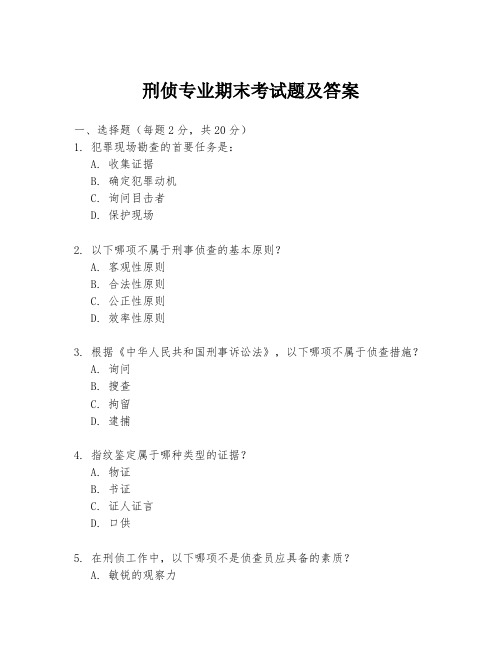 刑侦专业期末考试题及答案

一、选择题（每题 2 分，共 20 分）

1. 犯罪现场勘查的首要任务是：
A. 收集证据
B. 确定犯罪动机
C. 询问目击者
D. 保护现场

2. 以下哪项不属于刑事侦查的基本原则？
A. 客观性原则
B. 合法性原则
C. 公正性原则
D. 效率性原则

3. 根据《中华人民共和国刑事诉讼法》，以下哪项不属于侦查措施？
A. 询问
B. 搜查
C. 拘留
D. 逮捕

4. 指纹鉴定属于哪种类型的证据？
A. 物证
B. 书证
C. 证人证言
D. 口供

5. 在刑侦工作中，以下哪项不是侦查员应具备的素质？
A. 敏锐的观察力